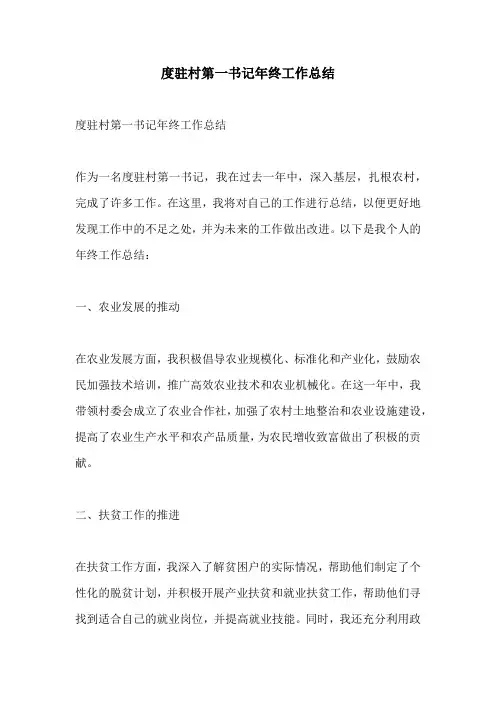 度驻村第一书记年终工作总结

度驻村第一书记年终工作总结

作为一名度驻村第一书记，我在过去一年中，深入基层，扎根农村，完成了许多工作。在这里，我将对自己的工作进行总结，以便更好地发现工作中的不足之处，并为未来的工作做出改进。以下是我个人的年终工作总结：

一、农业发展的推动

在农业发展方面，我积极倡导农业规模化、标准化和产业化，鼓励农民加强技术培训，推广高效农业技术和农业机械化。在这一年中，我带领村委会成立了农业合作社，加强了农村土地整治和农业设施建设，提高了农业生产水平和农产品质量，为农民增收致富做出了积极的贡献。

二、扶贫工作的推进

在扶贫工作方面，我深入了解贫困户的实际情况，帮助他们制定了个性化的脱贫计划，并积极开展产业扶贫和就业扶贫工作，帮助他们寻找到适合自己的就业岗位，并提高就业技能。同时，我还充分利用政